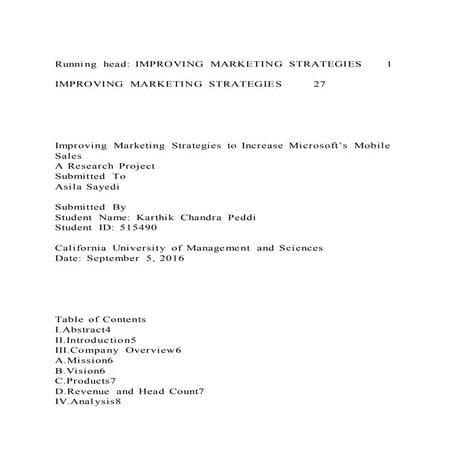 Running head: IMPROVING MARKETING STRATEGIES 1

IMPROVING MARKETING STRATEGIES 27

Improving Marketing Strategies to Increase Microsoft's Mobile Sales
A Research Project
Submitted To
Asila Sayedi

Submitted By
Student Name: Karthik Chandra Peddi
Student ID: 515490

California University of Management and Sciences
Date: September 5, 2016

Table of Contents
I.Abstract4
II.Introduction5
III.Company Overview6
A.Mission6
B.Vision6
C.Products7
D.Revenue and Head Count7
IV.Analysis8